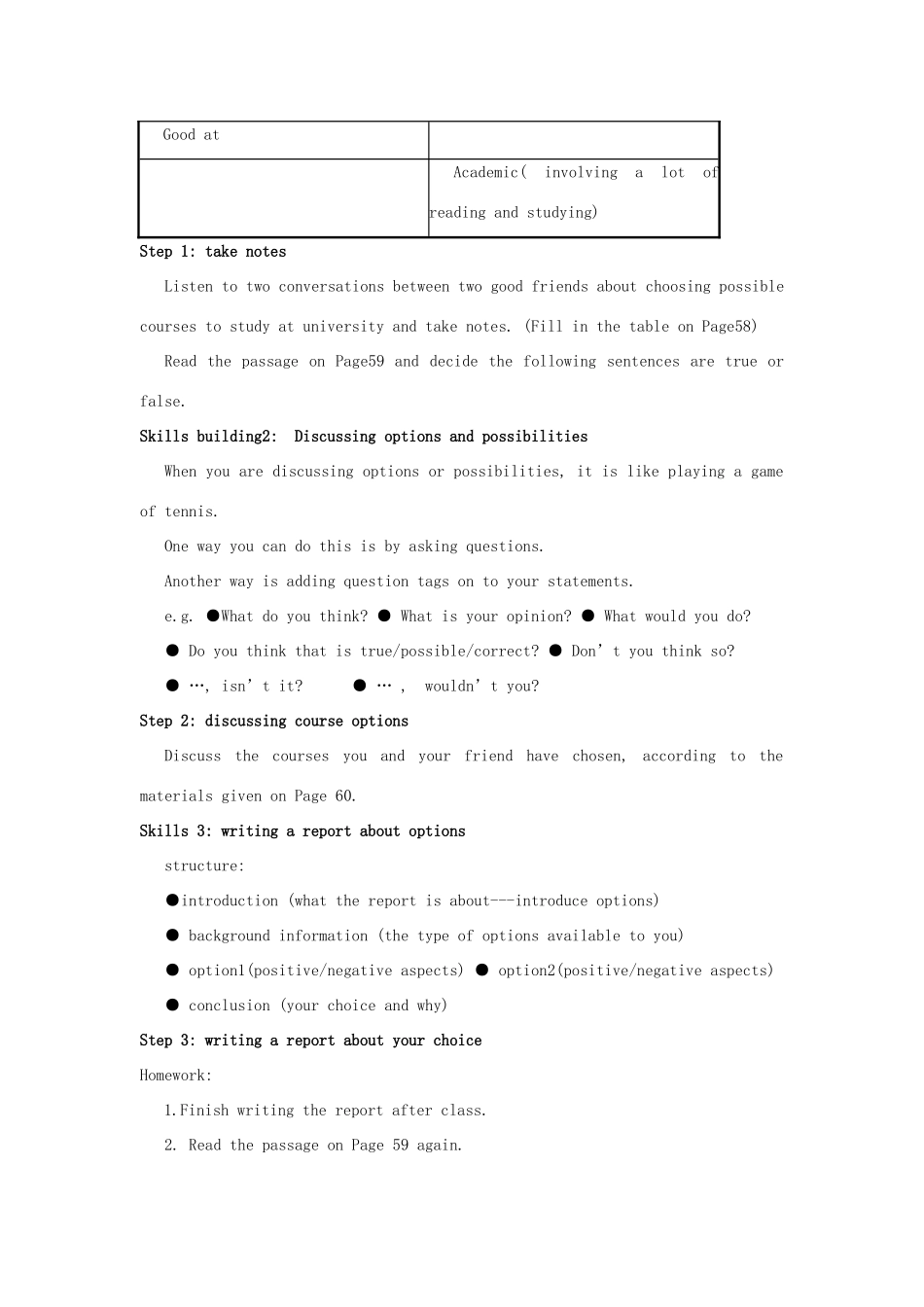 | Good at | |
|---|---|
| | Academic( involving a lot of reading and studying) |

Step 1: take notes

Listen to two conversations between two good friends about choosing possible courses to study at university and take notes. (Fill in the table on Page58)

Read the passage on Page59 and decide the following sentences are true or false.

Skills building2: Discussing options and possibilities

When you are discussing options or possibilities, it is like playing a game of tennis.

One way you can do this is by asking questions.

Another way is adding question tags on to your statements.

e.g. ●What do you think? ● What is your opinion? ● What would you do?

● Do you think that is true/possible/correct? ● Don’t you think so?

● …, isn’t it? ● … , wouldn’t you?

Step 2: discussing course options

Discuss the courses you and your friend have chosen, according to the materials given on Page 60.

Skills 3: writing a report about options

structure:

●introduction (what the report is about---introduce options)

● background information (the type of options available to you)

● option1(positive/negative aspects) ● option2(positive/negative aspects)

● conclusion (your choice and why)

Step 3: writing a report about your choice

Homework:

1.Finish writing the report after class.

2. Read the passage on Page 59 again.